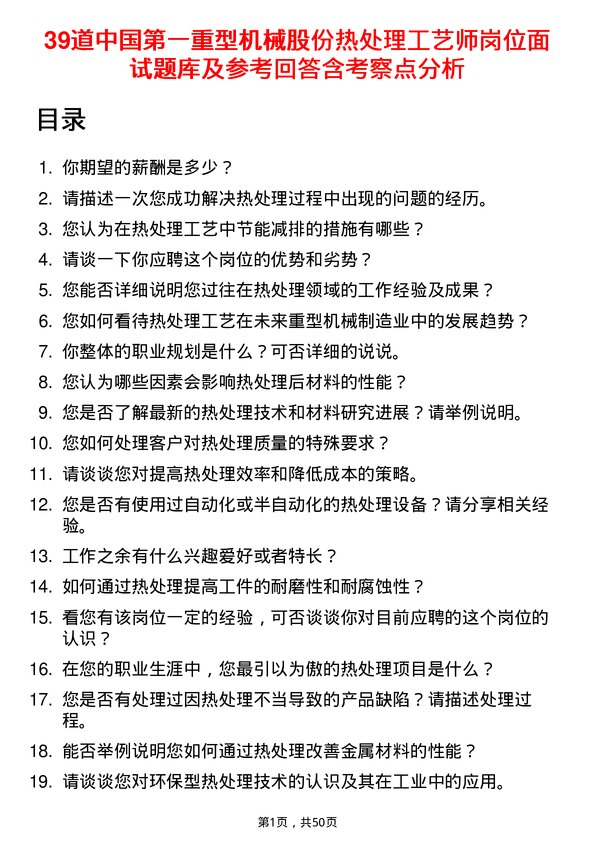 39道中国第一重型机械股份热处理工艺师岗位面试题库及参考回答含考察点分析

目录

1. 你期望的薪酬是多少？
2. 请描述一次您成功解决热处理过程中出现的问题的经历。
3. 您认为在热处理工艺中节能减排的措施有哪些？
4. 请谈一下你应聘这个岗位的优势和劣势？
5. 您能否详细说明您过往在热处理领域的工作经验及成果？
6. 您如何看待热处理工艺在未来重型机械制造业中的发展趋势？
7. 你整体的职业规划是什么？可否详细的说说。
8. 您认为哪些因素会影响热处理后材料的性能？
9. 您是否了解最新的热处理技术和材料研究进展？请举例说明。
10. 您如何处理客户对热处理质量的特殊要求？
11. 请谈谈您对提高热处理效率和降低成本的策略。
12. 您是否有使用过自动化或半自动化的热处理设备？请分享相关经验。
13. 工作之余有什么兴趣爱好或者特长？
14. 如何通过热处理提高工件的耐磨性和耐腐蚀性？
15. 看您有该岗位一定的经验，可否谈谈你对目前应聘的这个岗位的认识？
16. 在您的职业生涯中，您最引以为傲的热处理项目是什么？
17. 您是否有处理过因热处理不当导致的产品缺陷？请描述处理过程。
18. 能否举例说明您如何通过热处理改善金属材料的性能？
19. 请谈谈您对环保型热处理技术的认识及其在工业中的应用。

第1页，共50页